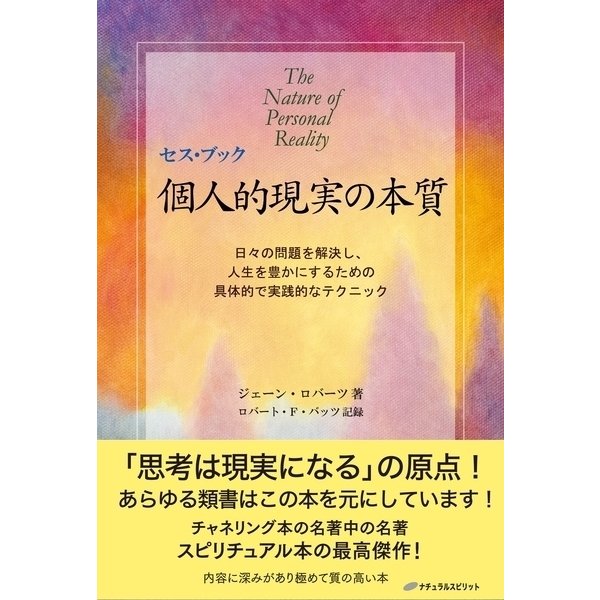 The Nature of Personal Reality

セス・ブック
個人的現実の本質

日々の問題を解決し、
人生を豊かにするための
具体的で実践的なテクニック

ジェーン・ロバーツ 著
ロバート・F・バッツ 記録

「思考は現実になる」の原点！
あらゆる類書はこの本を元にしています！
チャネリング本の名著中の名著
スピリチュアル本の最高傑作！
内容に深みがあり極めて質の高い本

ナチュラルスピリット